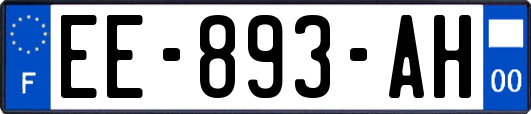 F
EE-893-AH
00